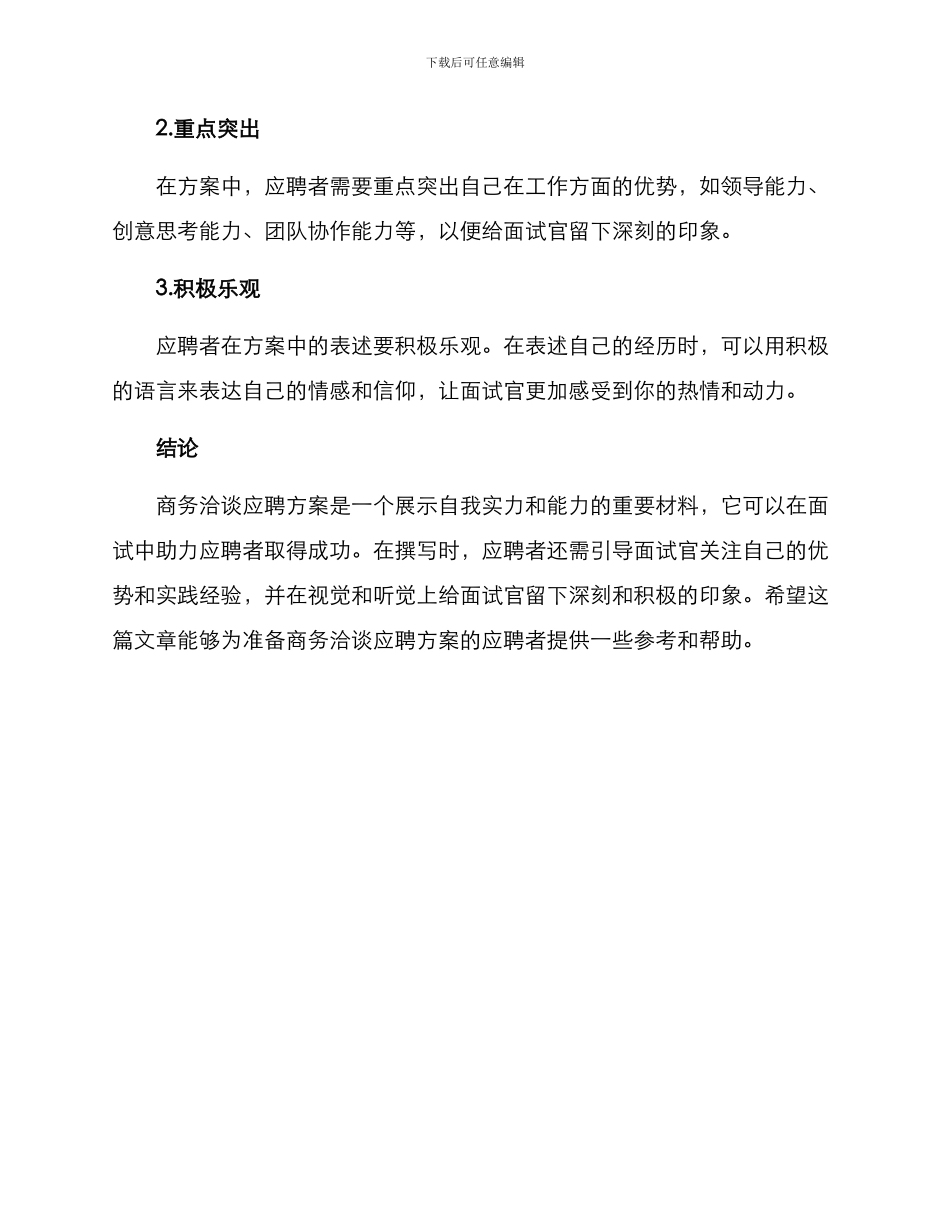 下载后可任意编辑

2.重点突出

在方案中，应聘者需要重点突出自己在工作方面的优势，如领导能力、创意思考能力、团队协作能力等，以便给面试官留下深刻的印象。

3.积极乐观

应聘者在方案中的表述要积极乐观。在表述自己的经历时，可以用积极的语言来表达自己的情感和信仰，让面试官更加感受到你的热情和动力。

结论

商务洽谈应聘方案是一个展示自我实力和能力的重要材料，它可以在面试中助力应聘者取得成功。在撰写时，应聘者还需引导面试官关注自己的优势和实践经验，并在视觉和听觉上给面试官留下深刻和积极的印象。希望这篇文章能够为准备商务洽谈应聘方案的应聘者提供一些参考和帮助。